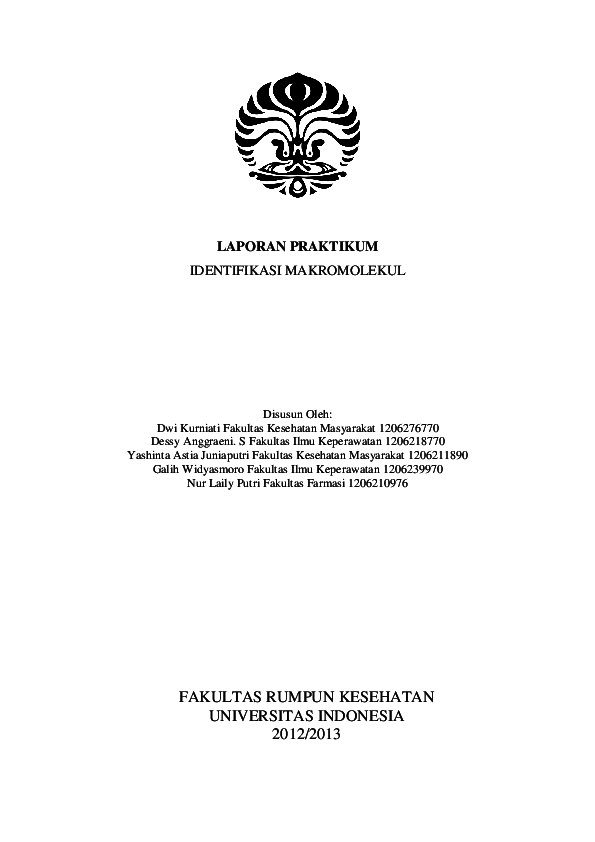 LAPORAN PRAKTIKUM
IDENTIFIKASI MAKROMOLEKUL

Disusun Oleh:
Dwi Kurniati Fakultas Kesehatan Masyarakat 1206276770
Dessy Anggraeni. S Fakultas Ilmu Keperawatan 1206218770
Yashinta Astia Juniaputri Fakultas Kesehatan Masyarakat 1206211890
Galih Widyasmoro Fakultas Ilmu Keperawatan 1206239970
Nur Laily Putri Fakultas Farmasi 1206210976

FAKULTAS RUMPUN KESEHATAN
UNIVERSITAS INDONESIA
2012/2013